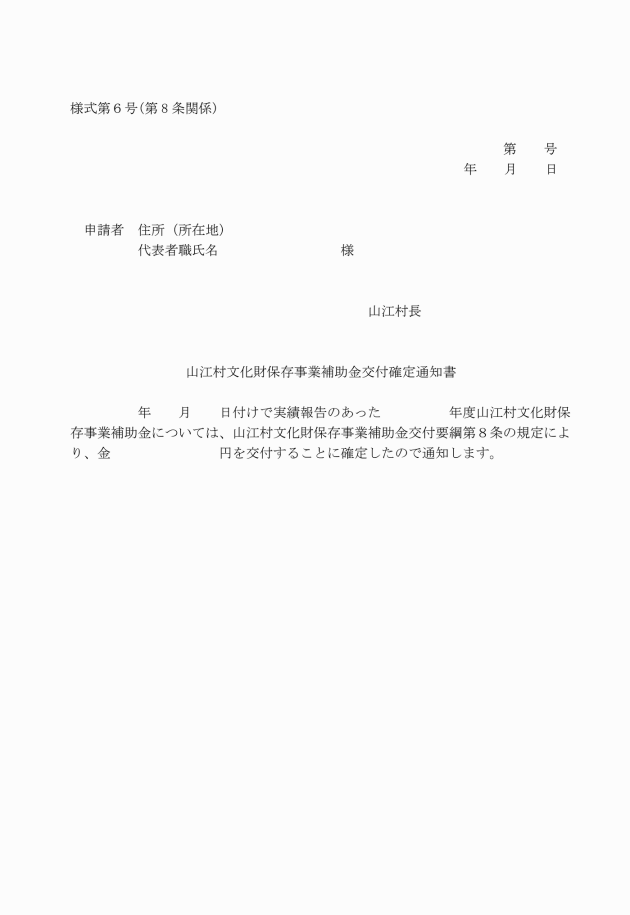 様式第６号(第８条関係)

第　　号
年　　月　　日

申請者　住所（所在地）
代表者職氏名　　　　　　　　　様

山江村長

山江村文化財保存事業補助金交付確定通知書

年　　月　　日付けで実績報告のあった　　　　年度山江村文化財保存事業補助金については、山江村文化財保存事業補助金交付要綱第８条の規定により、金　　　　　　　円を交付することに確定したので通知します。